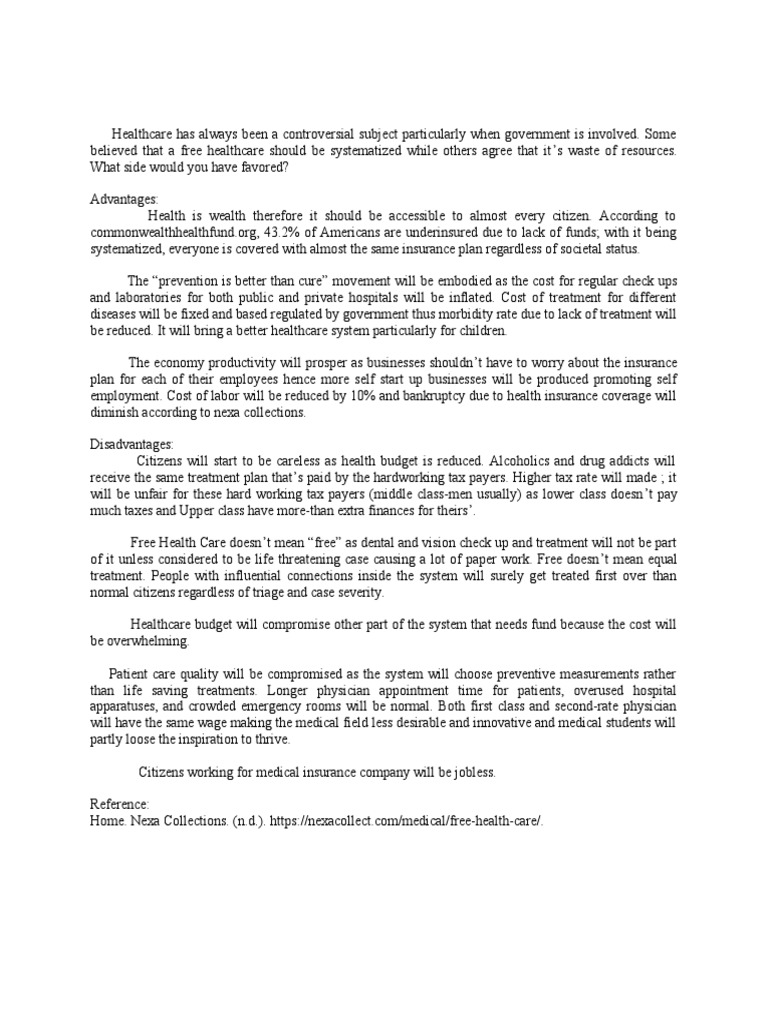 Healthcare has always been a controversial subject particularly when government is involved. Some believed that a free healthcare should be systematized while others agree that it's waste of resources. What side would you have favored?

Advantages:

Health is wealth therefore it should be accessible to almost every citizen. According to commonwealthhealthfund.org, 43.2% of Americans are underinsured due to lack of funds; with it being systematized, everyone is covered with almost the same insurance plan regardless of societal status.

The "prevention is better than cure" movement will be embodied as the cost for regular check ups and laboratories for both public and private hospitals will be inflated. Cost of treatment for different diseases will be fixed and based regulated by government thus morbidity rate due to lack of treatment will be reduced. It will bring a better healthcare system particularly for children.

The economy productivity will prosper as businesses shouldn't have to worry about the insurance plan for each of their employees hence more self start up businesses will be produced promoting self employment. Cost of labor will be reduced by 10% and bankruptcy due to health insurance coverage will diminish according to nexa collections.

Disadvantages:

Citizens will start to be careless as health budget is reduced. Alcoholics and drug addicts will receive the same treatment plan that's paid by the hardworking tax payers. Higher tax rate will made ; it will be unfair for these hard working tax payers (middle class-men usually) as lower class doesn't pay much taxes and Upper class have more-than extra finances for theirs'.

Free Health Care doesn't mean "free" as dental and vision check up and treatment will not be part of it unless considered to be life threatening case causing a lot of paper work. Free doesn't mean equal treatment. People with influential connections inside the system will surely get treated first over than normal citizens regardless of triage and case severity.

Healthcare budget will compromise other part of the system that needs fund because the cost will be overwhelming.

Patient care quality will be compromised as the system will choose preventive measurements rather than life saving treatments. Longer physician appointment time for patients, overused hospital apparatuses, and crowded emergency rooms will be normal. Both first class and second-rate physician will have the same wage making the medical field less desirable and innovative and medical students will partly loose the inspiration to thrive.

Citizens working for medical insurance company will be jobless.

Reference:
Home. Nexa Collections. (n.d.). https://nexacollect.com/medical/free-health-care/.